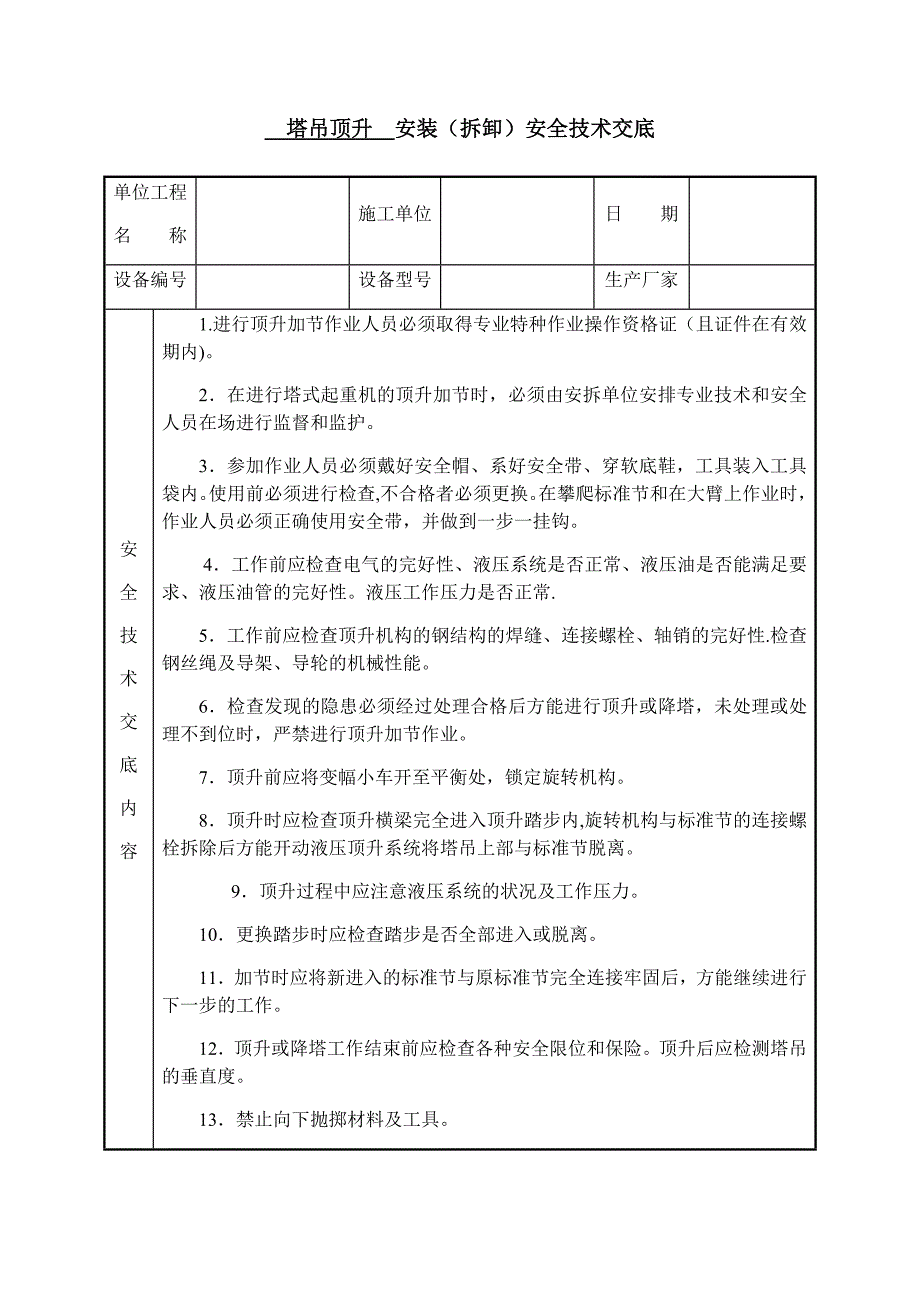 塔吊顶升 安装（拆卸）安全技术交底

| 单位工程名　　称 | | 施工单位 | | 日　　期 | |
|---|---|---|---|---|---|
| 设备编号 | | 设备型号 | | 生产厂家 | |

安全技术交底内容

1.进行顶升加节作业人员必须取得专业特种作业操作资格证（且证件在有效期内)。

2．在进行塔式起重机的顶升加节时，必须由安拆单位安排专业技术和安全人员在场进行监督和监护。

3．参加作业人员必须戴好安全帽、系好安全带、穿软底鞋，工具装入工具袋内。使用前必须进行检查,不合格者必须更换。在攀爬标准节和在大臂上作业时，作业人员必须正确使用安全带，并做到一步一挂钩。

4．工作前应检查电气的完好性、液压系统是否正常、液压油是否能满足要求、液压油管的完好性。液压工作压力是否正常.

5．工作前应检查顶升机构的钢结构的焊缝、连接螺栓、轴销的完好性.检查钢丝绳及导架、导轮的机械性能。

6．检查发现的隐患必须经过处理合格后方能进行顶升或降塔，未处理或处理不到位时，严禁进行顶升加节作业。

7．顶升前应将变幅小车开至平衡处，锁定旋转机构。

8．顶升时应检查顶升横梁完全进入顶升踏步内,旋转机构与标准节的连接螺栓拆除后方能开动液压顶升系统将塔吊上部与标准节脱离。

9．顶升过程中应注意液压系统的状况及工作压力。

10．更换踏步时应检查踏步是否全部进入或脱离。

11．加节时应将新进入的标准节与原标准节完全连接牢固后，方能继续进行下一步的工作。

12．顶升或降塔工作结束前应检查各种安全限位和保险。顶升后应检测塔吊的垂直度。

13．禁止向下抛掷材料及工具。